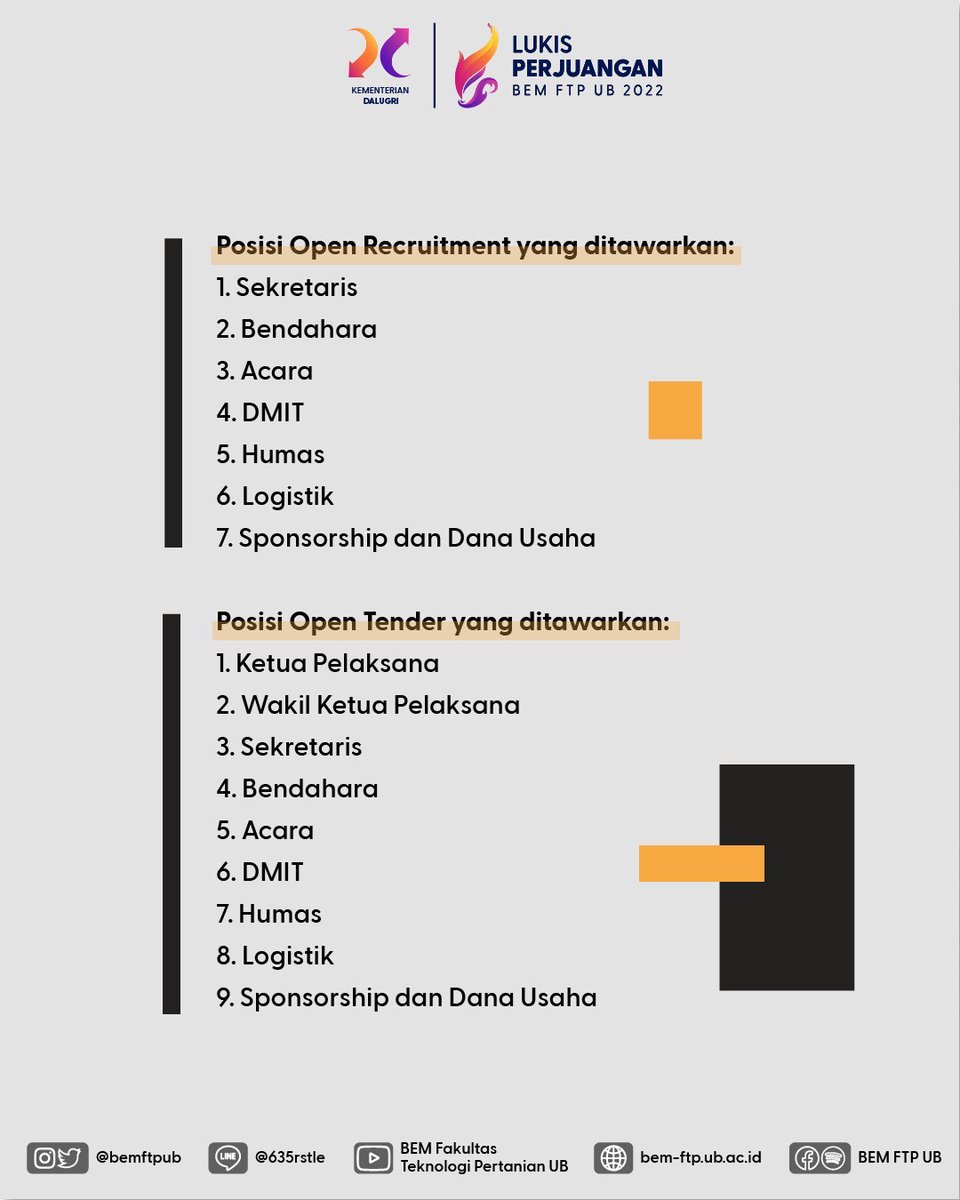 KEMENTERIAN DALUGRI

LUKIS PERJUANGAN BEM FTP UB 2022

Posisi Open Recruitment yang ditawarkan:
1. Sekretaris
2. Bendahara
3. Acara
4. DMIT
5. Humas
6. Logistik
7. Sponsorship dan Dana Usaha

Posisi Open Tender yang ditawarkan:
1. Ketua Pelaksana
2. Wakil Ketua Pelaksana
3. Sekretaris
4. Bendahara
5. Acara
6. DMIT
7. Humas
8. Logistik
9. Sponsorship dan Dana Usaha

@bemftpub
LINE @635rstle
BEM Fakultas Teknologi Pertanian UB
bem-ftp.ub.ac.id
BEM FTP UB